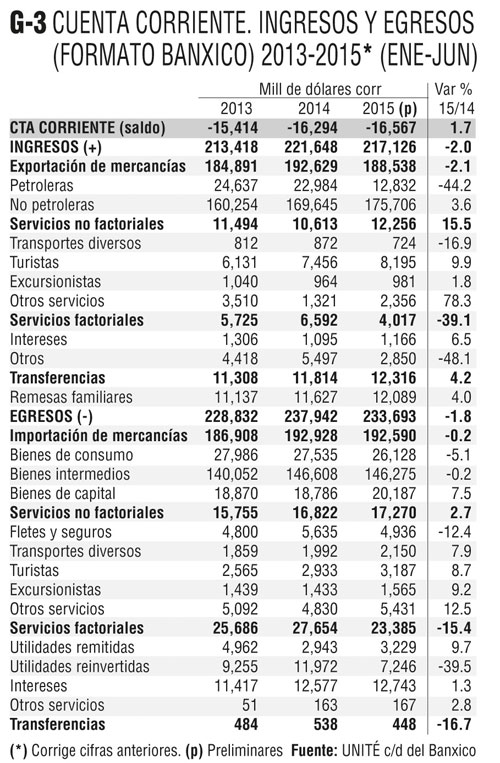 G-3 CUENTA CORRIENTE. INGRESOS Y EGRESOS (FORMATO BANXICO) 2013-2015* (ENE-JUN)

| | Mill de dólares corr | | | Var % |
|---|---|---|---|---|
| | 2013 | 2014 | 2015 (p) | 15/14 |
| CTA CORRIENTE (saldo) | -15,414 | -16,294 | -16,567 | 1.7 |
| INGRESOS (+) | 213,418 | 221,648 | 217,126 | -2.0 |
| Exportación de mercancías | 184,891 | 192,629 | 188,538 | -2.1 |
| Petroleras | 24,637 | 22,984 | 12,832 | -44.2 |
| No petroleras | 160,254 | 169,645 | 175,706 | 3.6 |
| Servicios no factoriales | 11,494 | 10,613 | 12,256 | 15.5 |
| Transportes diversos | 812 | 872 | 724 | -16.9 |
| Turistas | 6,131 | 7,456 | 8,195 | 9.9 |
| Excursionistas | 1,040 | 964 | 981 | 1.8 |
| Otros servicios | 3,510 | 1,321 | 2,356 | 78.3 |
| Servicios factoriales | 5,725 | 6,592 | 4,017 | -39.1 |
| Intereses | 1,306 | 1,095 | 1,166 | 6.5 |
| Otros | 4,418 | 5,497 | 2,850 | -48.1 |
| Transferencias | 11,308 | 11,814 | 12,316 | 4.2 |
| Remesas familiares | 11,137 | 11,627 | 12,089 | 4.0 |
| EGRESOS (-) | 228,832 | 237,942 | 233,693 | -1.8 |
| Importación de mercancías | 186,908 | 192,928 | 192,590 | -0.2 |
| Bienes de consumo | 27,986 | 27,535 | 26,128 | -5.1 |
| Bienes intermedios | 140,052 | 146,608 | 146,275 | -0.2 |
| Bienes de capital | 18,870 | 18,786 | 20,187 | 7.5 |
| Servicios no factoriales | 15,755 | 16,822 | 17,270 | 2.7 |
| Fletes y seguros | 4,800 | 5,635 | 4,936 | -12.4 |
| Transportes diversos | 1,859 | 1,992 | 2,150 | 7.9 |
| Turistas | 2,565 | 2,933 | 3,187 | 8.7 |
| Excursionistas | 1,439 | 1,433 | 1,565 | 9.2 |
| Otros servicios | 5,092 | 4,830 | 5,431 | 12.5 |
| Servicios factoriales | 25,686 | 27,654 | 23,385 | -15.4 |
| Utilidades remitidas | 4,962 | 2,943 | 3,229 | 9.7 |
| Utilidades reinvertidas | 9,255 | 11,972 | 7,246 | -39.5 |
| Intereses | 11,417 | 12,577 | 12,743 | 1.3 |
| Otros servicios | 51 | 163 | 167 | 2.8 |
| Transferencias | 484 | 538 | 448 | -16.7 |

(*) Corrige cifras anteriores. (p) Preliminares Fuente: UNITÉ c/d del Banxico